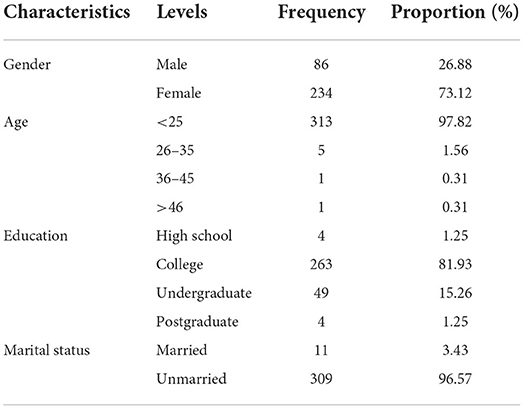 | Characteristics | Levels | Frequency | Proportion (%) |
|---|---|---|---|
| Gender | Male | 86 | 26.88 |
| | Female | 234 | 73.12 |
| Age | <25 | 313 | 97.82 |
| | 26–35 | 5 | 1.56 |
| | 36–45 | 1 | 0.31 |
| | >46 | 1 | 0.31 |
| Education | High school | 4 | 1.25 |
| | College | 263 | 81.93 |
| | Undergraduate | 49 | 15.26 |
| | Postgraduate | 4 | 1.25 |
| Marital status | Married | 11 | 3.43 |
| | Unmarried | 309 | 96.57 |